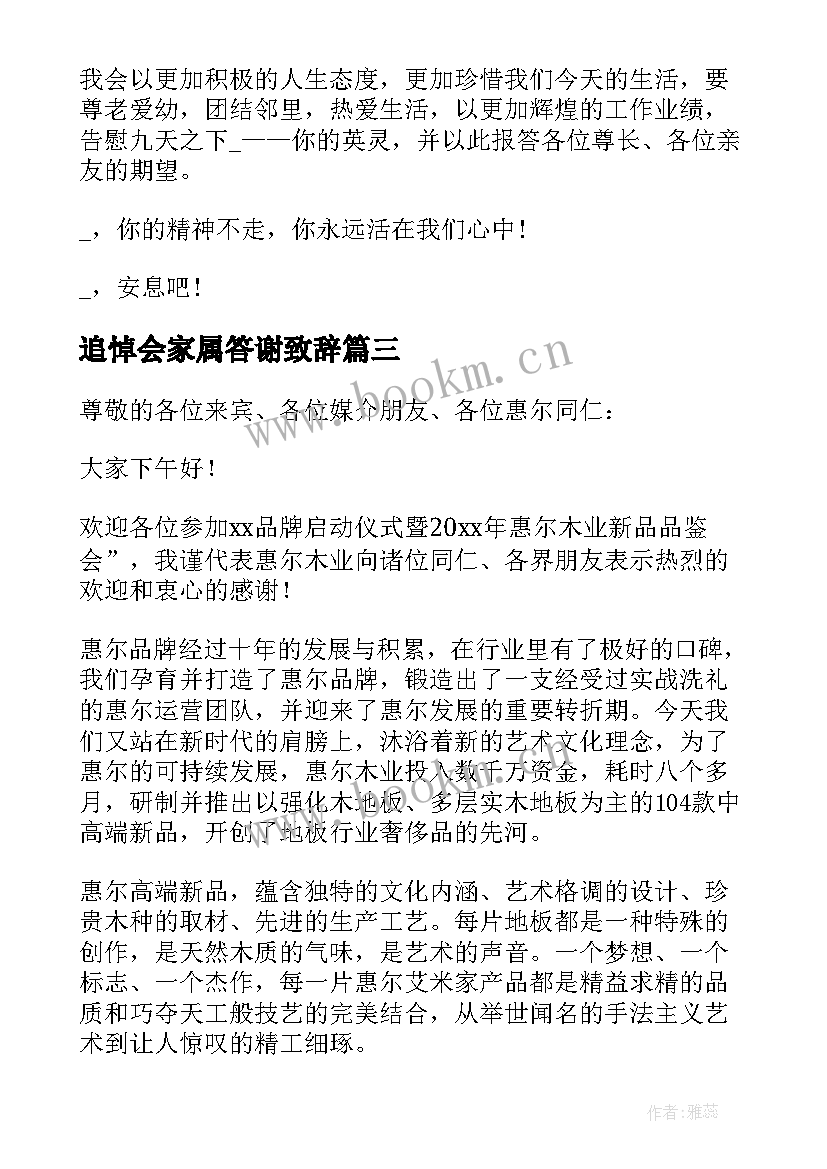 我会以更加积极的人生态度，更加珍惜我们今天的生活，要尊老爱幼，团结邻里，热爱生活，以更加辉煌的工作业绩，告慰九天之下_——你的英灵，并以此报答各位尊长、各位亲友的期望。

_，你的精神不走，你永远活在我们心中！

_，安息吧！

追悼会家属答谢致辞篇三

尊敬的各位来宾、各位媒介朋友、各位惠尔同仁：

大家下午好！

欢迎各位参加xx品牌启动仪式暨20xx年惠尔木业新品品鉴会”，我谨代表惠尔木业向诸位同仁、各界朋友表示热烈的欢迎和衷心的感谢！

惠尔品牌经过十年的发展与积累，在行业里有了极好的口碑，我们孕育并打造了惠尔品牌，锻造出了一支经受过实战洗礼的惠尔运营团队，并迎来了惠尔发展的重要转折期。今天我们又站在新时代的肩膀上，沐浴着新的艺术文化理念，为了惠尔的可持续发展，惠尔木业投入数千万资金，耗时八个多月，研制并推出以强化木地板、多层实木地板为主的104款中高端新品，开创了地板行业奢侈品的先河。

惠尔高端新品，蕴含独特的文化内涵、艺术格调的设计、珍贵木种的取材、先进的生产工艺。每片地板都是一种特殊的创作，是天然木质的气味，是艺术的声音。一个梦想、一个标志、一个杰作，每一片惠尔艾米家产品都是精益求精的品质和巧夺天工般技艺的完美结合，从举世闻名的手法主义艺术到让人惊叹的精工细琢。

www.bookm.cn

作者：雅蕊